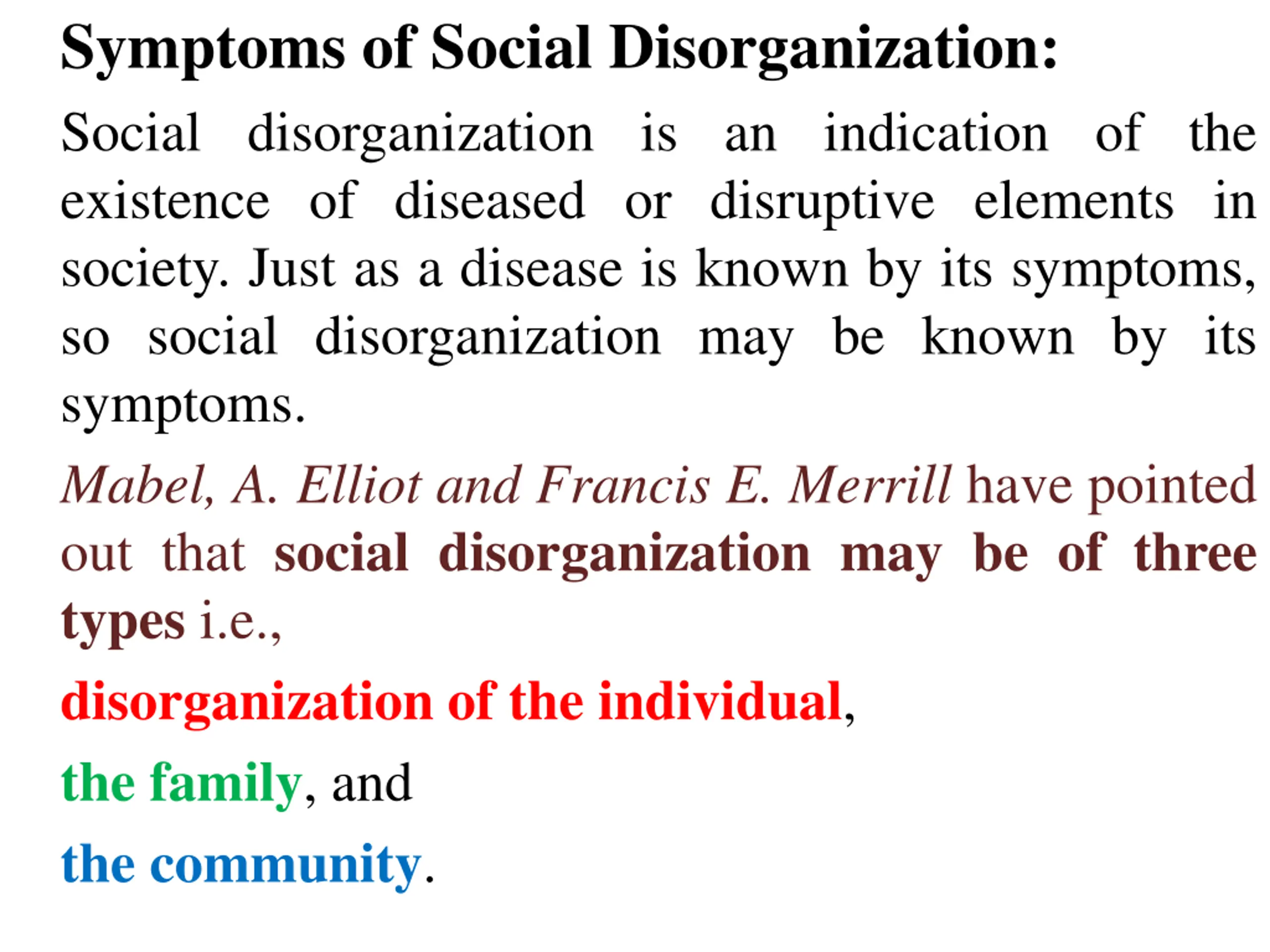 Symptoms of Social Disorganization:

Social disorganization is an indication of the existence of diseased or disruptive elements in society. Just as a disease is known by its symptoms, so social disorganization may be known by its symptoms.

Mabel, A. Elliot and Francis E. Merrill have pointed out that social disorganization may be of three types i.e.,

disorganization of the individual,

the family, and

the community.